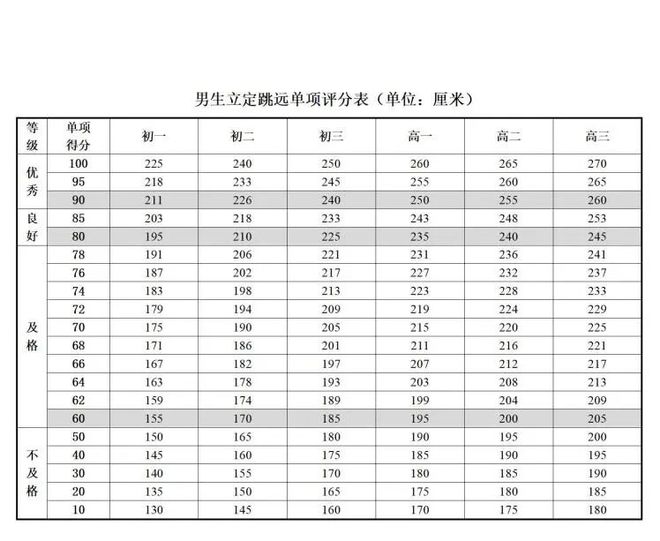 男生立定跳远单项评分表（单位：厘米）

| 等级 | 单项得分 | 初一 | 初二 | 初三 | 高一 | 高二 | 高三 |
|---|---|---|---|---|---|---|---|
| 优秀 | 100 | 225 | 240 | 250 | 260 | 265 | 270 |
| | 95 | 218 | 233 | 245 | 255 | 260 | 265 |
| | 90 | 211 | 226 | 240 | 250 | 255 | 260 |
| 良好 | 85 | 203 | 218 | 233 | 243 | 248 | 253 |
| | 80 | 195 | 210 | 225 | 235 | 240 | 245 |
| 及格 | 78 | 191 | 206 | 221 | 231 | 236 | 241 |
| | 76 | 187 | 202 | 217 | 227 | 232 | 237 |
| | 74 | 183 | 198 | 213 | 223 | 228 | 233 |
| | 72 | 179 | 194 | 209 | 219 | 224 | 229 |
| | 70 | 175 | 190 | 205 | 215 | 220 | 225 |
| | 68 | 171 | 186 | 201 | 211 | 216 | 221 |
| | 66 | 167 | 182 | 197 | 207 | 212 | 217 |
| | 64 | 163 | 178 | 193 | 203 | 208 | 213 |
| | 62 | 159 | 174 | 189 | 199 | 204 | 209 |
| | 60 | 155 | 170 | 185 | 195 | 200 | 205 |
| 不及格 | 50 | 150 | 165 | 180 | 190 | 195 | 200 |
| | 40 | 145 | 160 | 175 | 185 | 190 | 195 |
| | 30 | 140 | 155 | 170 | 180 | 185 | 190 |
| | 20 | 135 | 150 | 165 | 175 | 180 | 185 |
| | 10 | 130 | 145 | 160 | 170 | 175 | 180 |